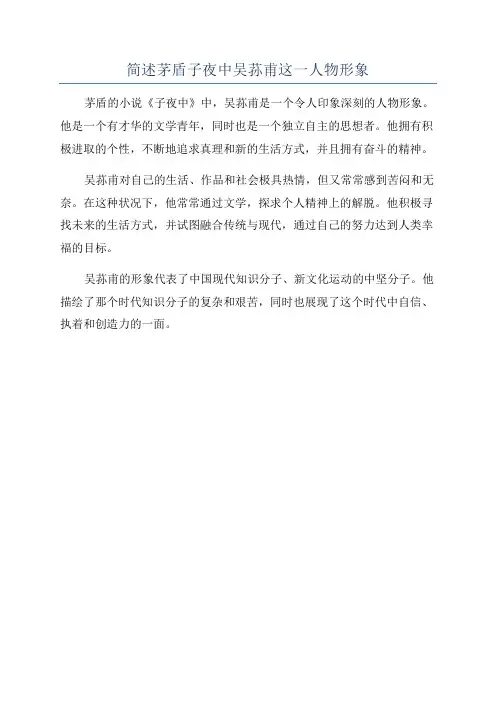 简述茅盾子夜中吴荪甫这一人物形象

茅盾的小说《子夜中》中，吴荪甫是一个令人印象深刻的人物形象。他是一个有才华的文学青年，同时也是一个独立自主的思想者。他拥有积极进取的个性，不断地追求真理和新的生活方式，并且拥有奋斗的精神。

吴荪甫对自己的生活、作品和社会极具热情，但又常常感到苦闷和无奈。在这种状况下，他常常通过文学，探求个人精神上的解脱。他积极寻找未来的生活方式，并试图融合传统与现代，通过自己的努力达到人类幸福的目标。

吴荪甫的形象代表了中国现代知识分子、新文化运动的中坚分子。他描绘了那个时代知识分子的复杂和艰苦，同时也展现了这个时代中自信、执着和创造力的一面。